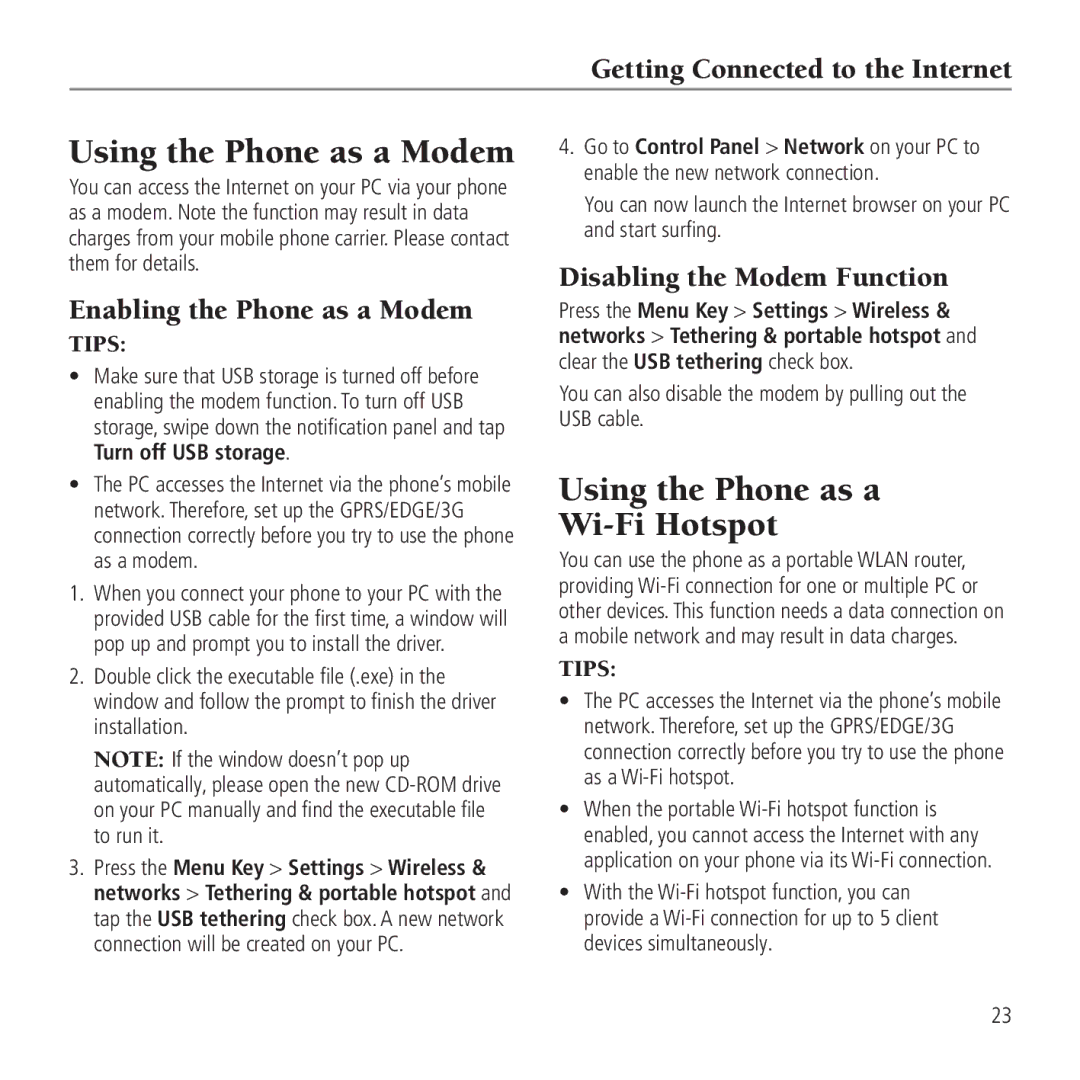 Getting Connected to the Internet

Using the Phone as a Modem

You can access the Internet on your PC via your phone as a modem. Note the function may result in data charges from your mobile phone carrier. Please contact them for details.

Enabling the Phone as a Modem

TIPS:

• Make sure that USB storage is turned off before enabling the modem function. To turn off USB storage, swipe down the notification panel and tap Turn off USB storage.

• The PC accesses the Internet via the phone's mobile network. Therefore, set up the GPRS/EDGE/3G connection correctly before you try to use the phone as a modem.

1. When you connect your phone to your PC with the provided USB cable for the first time, a window will pop up and prompt you to install the driver.

2. Double click the executable file (.exe) in the window and follow the prompt to finish the driver installation.

NOTE: If the window doesn't pop up automatically, please open the new CD-ROM drive on your PC manually and find the executable file to run it.

3. Press the Menu Key > Settings > Wireless & networks > Tethering & portable hotspot and tap the USB tethering check box. A new network connection will be created on your PC.

4. Go to Control Panel > Network on your PC to enable the new network connection.

You can now launch the Internet browser on your PC and start surfing.

Disabling the Modem Function

Press the Menu Key > Settings > Wireless & networks > Tethering & portable hotspot and clear the USB tethering check box.

You can also disable the modem by pulling out the USB cable.

Using the Phone as a Wi-Fi Hotspot

You can use the phone as a portable WLAN router, providing Wi-Fi connection for one or multiple PC or other devices. This function needs a data connection on a mobile network and may result in data charges.

TIPS:

• The PC accesses the Internet via the phone's mobile network. Therefore, set up the GPRS/EDGE/3G connection correctly before you try to use the phone as a Wi-Fi hotspot.

• When the portable Wi-Fi hotspot function is enabled, you cannot access the Internet with any application on your phone via its Wi-Fi connection.

• With the Wi-Fi hotspot function, you can provide a Wi-Fi connection for up to 5 client devices simultaneously.

23